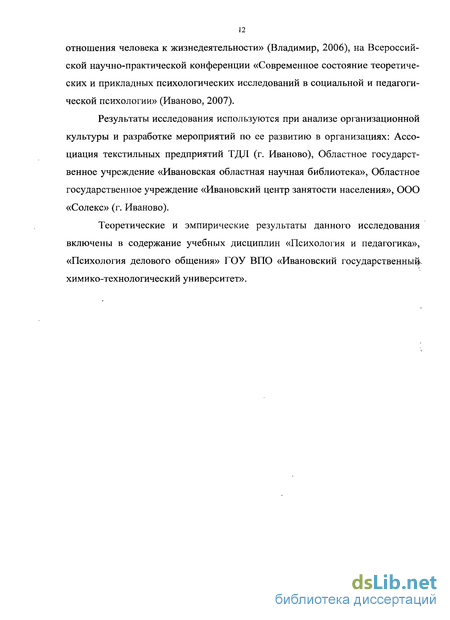 12

отношения человека к жизнедеятельности» (Владимир, 2006), на Всероссийской научно-практической конференции «Современное состояние теоретических и прикладных психологических исследований в социальной и педагогической психологии» (Иваново, 2007).

Результаты исследования используются при анализе организационной культуры и разработке мероприятий по ее развитию в организациях: Ассоциация текстильных предприятий ТДЛ (г. Иваново), Областное государственное учреждение «Ивановская областная научная библиотека», Областное государственное учреждение «Ивановский центр занятости населения», ООО «Солекс» (г. Иваново).

Теоретические и эмпирические результаты данного исследования включены в содержание учебных дисциплин «Психология и педагогика», «Психология делового общения» ГОУ ВПО «Ивановский государственный химико-технологический университет».

dsLib.net
библиотека диссертаций